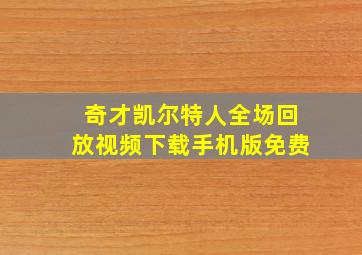 奇才凯尔特人全场回放视频下载手机版免费